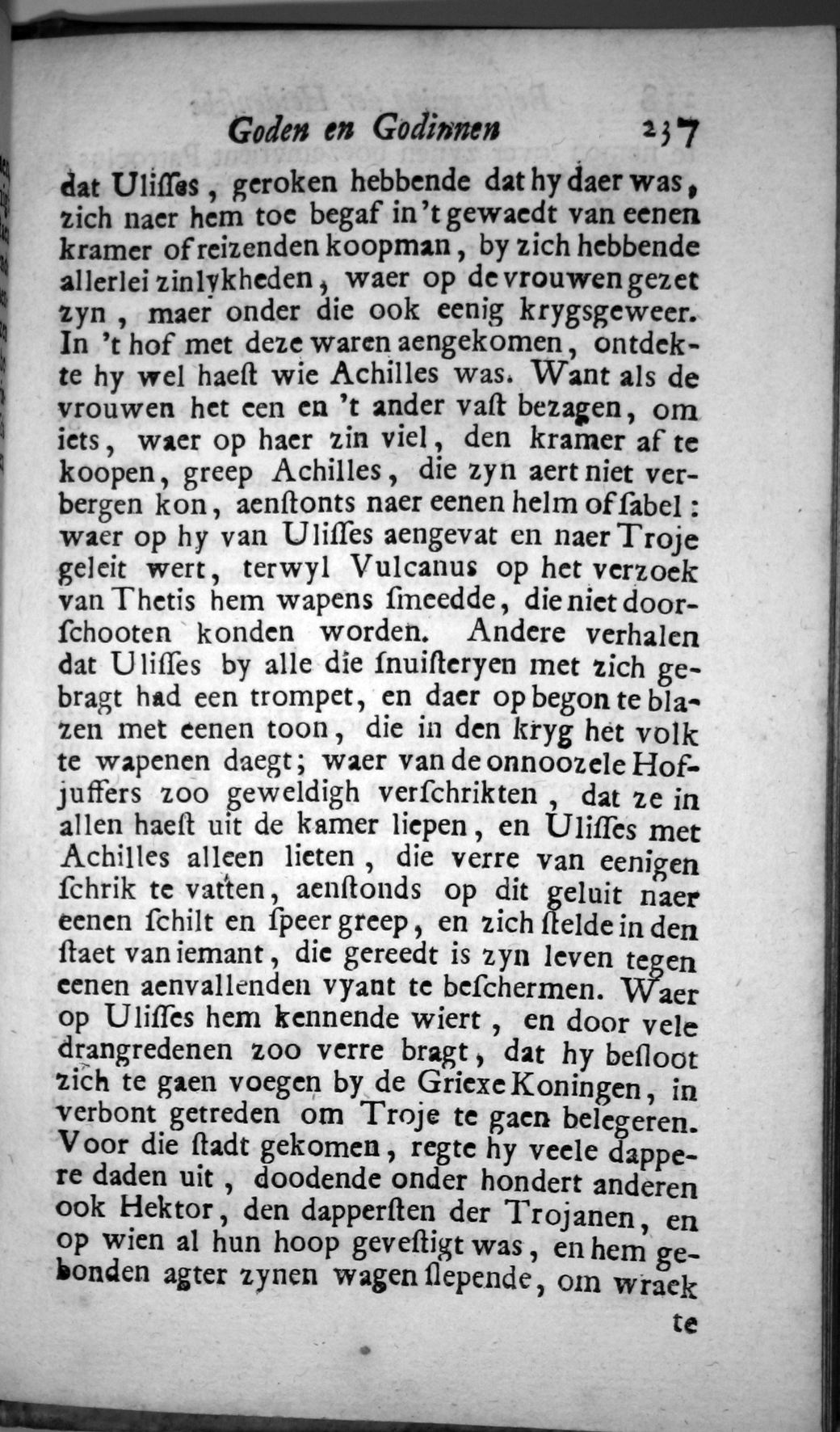 Goden en Godinnen 237

dat Uliſſes, geroken hebbende dat hy daer was, zich naer hem toe begaf in 't gewaedt van eenen kramer of reizenden koopman, by zich hebbende allerlei zinlykheden, waer op de vrouwen gezet zyn, maer onder die ook eenig krygsgeweer. In 't hof met deze waren aengekomen, ontdekte hy wel haeſt wie Achilles was. Want als de vrouwen het een en 't ander vaſt bezagen, om iets, waer op haer zin viel, den kramer af te koopen, greep Achilles, die zyn aert niet verbergen kon, aenſtonts naer eenen helm of ſabel: waer op hy van Uliſſes aengevat en naer Troje geleit wert, terwyl Vulcanus op het verzoek van Thetis hem wapens ſmeedde, die niet doorſchooten konden worden. Andere verhalen dat Uliſſes by alle die ſnuiſteryen met zich gebragt had een trompet, en daer op begon te blazen met eenen toon, die in den kryg het volk te wapenen daegt; waer van de onnoozele Hofjuffers zoo geweldigh verſchrikten, dat ze in allen haeſt uit de kamer liepen, en Uliſſes met Achilles alleen lieten, die verre van eenigen ſchrik te vatten, aenſtonds op dit geluit naer eenen ſchilt en ſpeer greep, en zich ſtelde in den ſtaet van iemant, die gereedt is zyn leven tegen eenen aenvallenden vyant te beſchermen. Waer op Uliſſes hem kennende wiert, en door vele drangredenen zoo verre bragt, dat hy beſloot zich te gaen voegen by de Griexe Koningen, in verbont getreden om Troje te gaen belegeren. Voor die ſtadt gekomen, regte hy veele dappere daden uit, doodende onder hondert anderen ook Hektor, den dapperſten der Trojanen, en op wien al hun hoop geveſtigt was, en hem gebonden agter zynen wagen ſlepende, om wraek

te